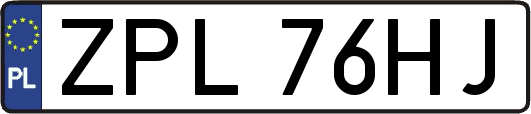 PL
ZPL 76HJ